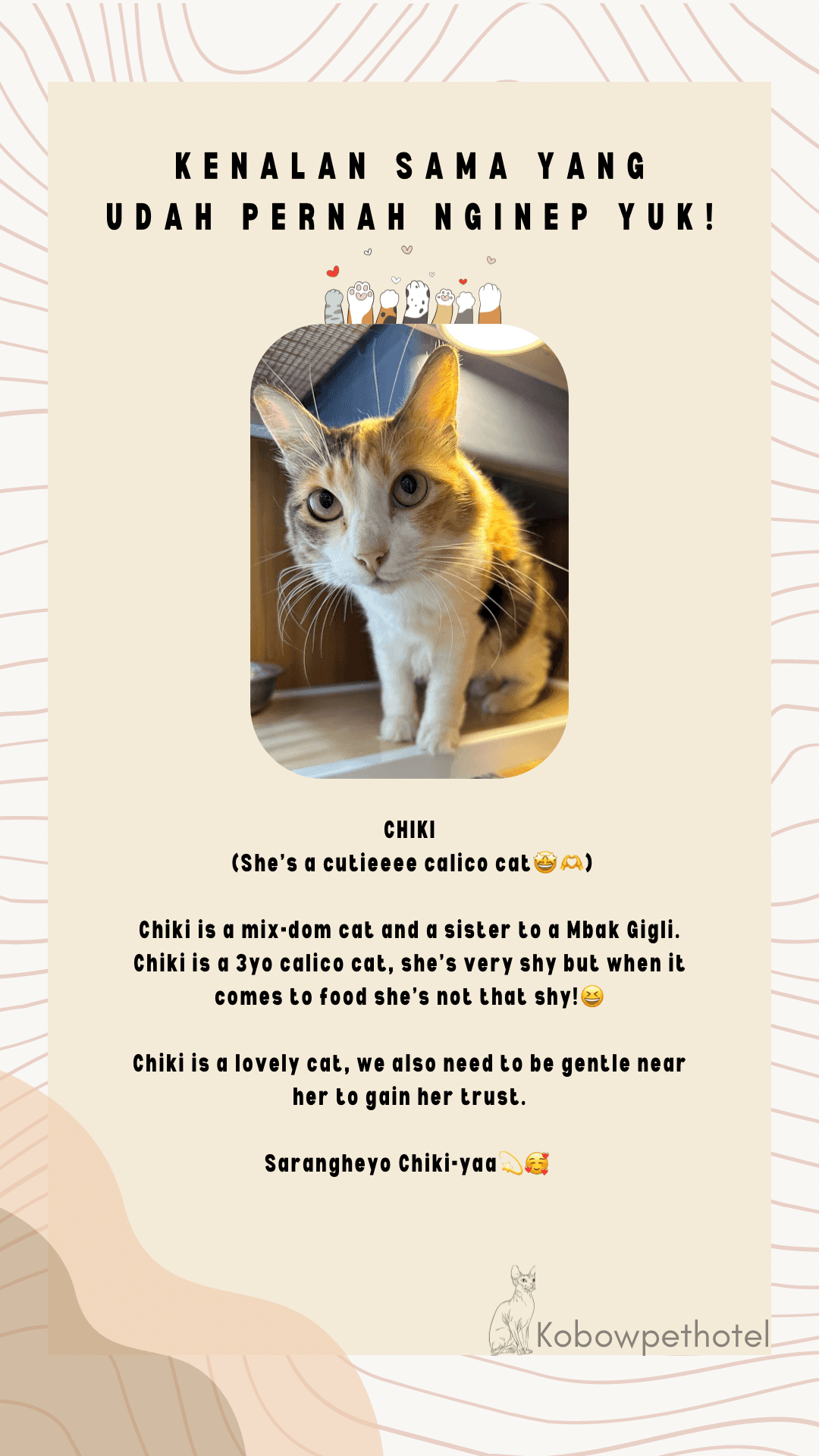 KENALAN SAMA YANG
UDAH PERNAH NGINEP YUK!

CHIKI
(She's a cutieeee calico cat🤩🫶)

Chiki is a mix-dom cat and a sister to a Mbak Gigli. Chiki is a 3yo calico cat, she's very shy but when it comes to food she's not that shy!😆

Chiki is a lovely cat, we also need to be gentle near her to gain her trust.

Sarangheyo Chiki-yaa💫🥰

Kobowpethotel